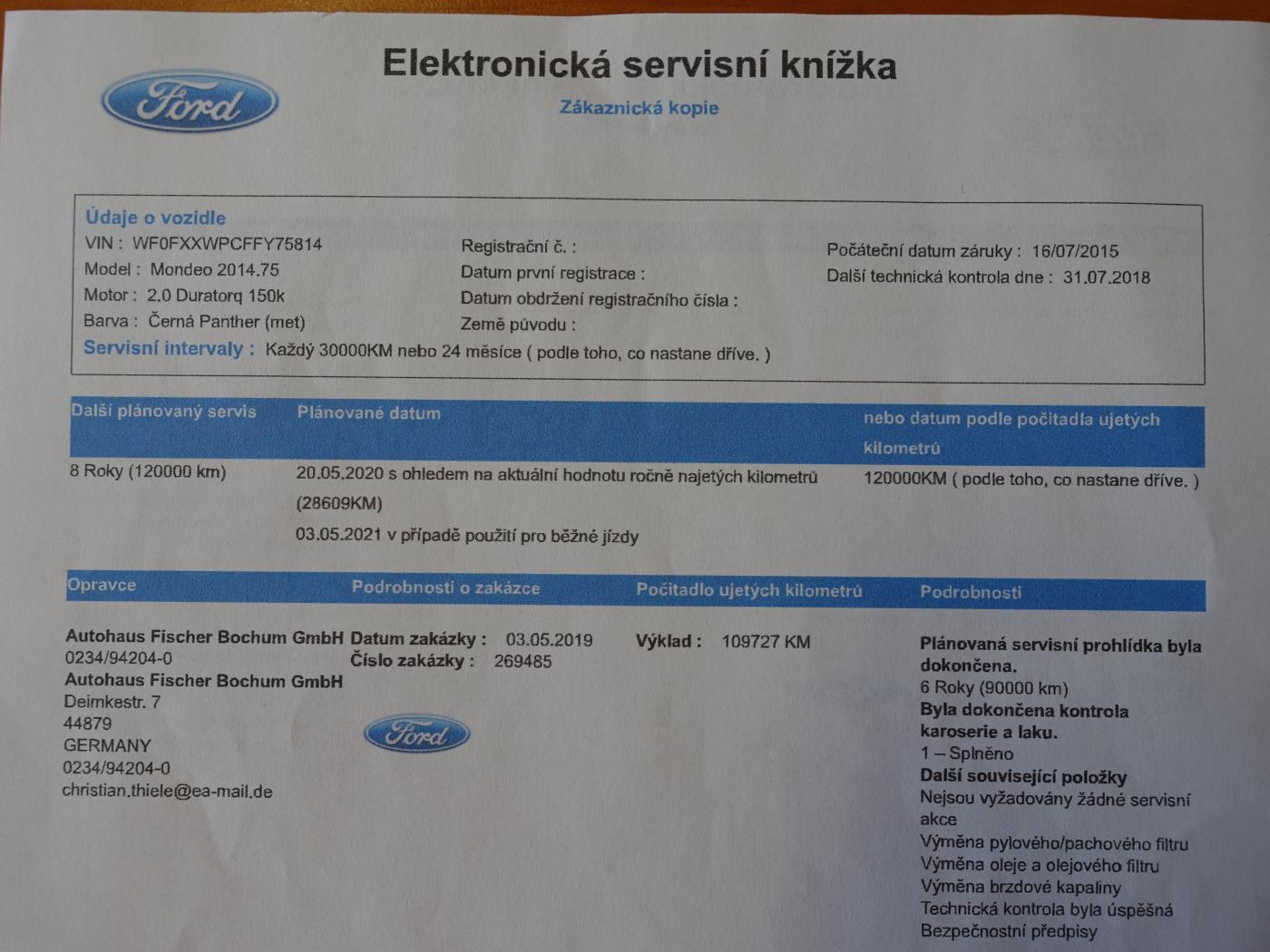 Ford

Elektronická servisní knížka

Zákaznická kopie

Údaje o vozidle
VIN : WF0FXXWPCFFY75814
Model : Mondeo 2014.75
Motor : 2.0 Duratorq 150k
Barva : Černá Panther (met)

Registrační č. :
Datum první registrace :
Datum obdržení registračního čísla :
Země původu :

Počáteční datum záruky : 16/07/2015
Další technická kontrola dne : 31.07.2018

Servisní intervaly : Každý 30000KM nebo 24 měsíce ( podle toho, co nastane dříve. )

| Další plánovaný servis | Plánované datum | nebo datum podle počitadla ujetých kilometrů |
|---|---|---|
| 8 Roky (120000 km) | 20.05.2020 s ohledem na aktuální hodnotu ročně najetých kilometrů (28609KM) 03.05.2021 v případě použití pro běžné jízdy | 120000KM ( podle toho, co nastane dříve. ) |

| Opravce | Podrobnosti o zakázce | Počitadlo ujetých kilometrů | Podrobnosti |
|---|---|---|---|
| Autohaus Fischer Bochum GmbH 0234/94204-0 Autohaus Fischer Bochum GmbH Deimkestr. 7 44879 GERMANY 0234/94204-0 christian.thiele@ea-mail.de | Datum zakázky : 03.05.2019 Číslo zakázky : 269485 Ford | Výklad : 109727 KM | Plánovaná servisní prohlídka byla dokončena. 6 Roky (90000 km) Byla dokončena kontrola karoserie a laku. 1 – Splněno Další související položky Nejsou vyžadovány žádné servisní akce Výměna pylového/pachového filtru Výměna oleje a olejového filtru Výměna brzdové kapaliny Technická kontrola byla úspěšná Bezpečnostní předpisy |